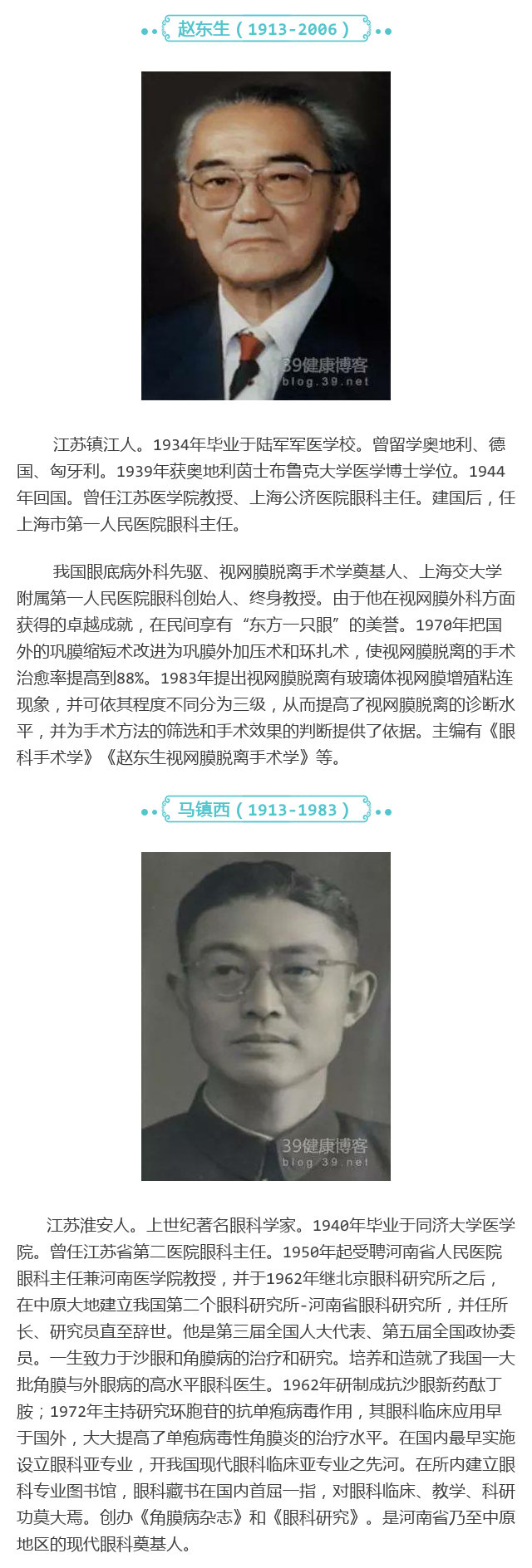 赵东生（1913-2006）

39健康博客
blog.39.net

江苏镇江人。1934年毕业于陆军军医学校。曾留学奥地利、德国、匈牙利。1939年获奥地利茵士布鲁克大学医学博士学位。1944年回国。曾任江苏医学院教授、上海公济医院眼科主任。建国后，任上海市第一人民医院眼科主任。

我国眼底病外科先驱、视网膜脱离手术学奠基人、上海交大学附属第一人民医院眼科创始人、终身教授。由于他在视网膜外科方面获得的卓越成就，在民间享有“东方一只眼”的美誉。1970年把国外的巩膜缩短术改进为巩膜外加压术和环扎术，使视网膜脱离的手术治愈率提高到88%。1983年提出视网膜脱离有玻璃体视网膜增殖粘连现象，并可依其程度不同分为三级，从而提高了视网膜脱离的诊断水平，并为手术方法的筛选和手术效果的判断提供了依据。主编有《眼科手术学》《赵东生视网膜脱离手术学》等。

马镇西（1913-1983）

39健康博客
blog.39.net

江苏淮安人。上世纪著名眼科学家。1940年毕业于同济大学医学院。曾任江苏省第二医院眼科主任。1950年起受聘河南省人民医院眼科主任兼河南医学院教授，并于1962年继北京眼科研究所之后，在中原大地建立我国第二个眼科研究所-河南省眼科研究所，并任所长、研究员直至辞世。他是第三届全国人大代表、第五届全国政协委员。一生致力于沙眼和角膜病的治疗和研究。培养和造就了我国一大批角膜与外眼病的高水平眼科医生。1962年研制成抗沙眼新药酞丁胺；1972年主持研究环胞苷的抗单疱病毒作用，其眼科临床应用早于国外，大大提高了单疱病毒性角膜炎的治疗水平。在国内最早实施设立眼科亚专业，开我国现代眼科临床亚专业之先河。在所内建立眼科专业图书馆，眼科藏书在国内首屈一指，对眼科临床、教学、科研功莫大焉。创办《角膜病杂志》和《眼科研究》。是河南省乃至中原地区的现代眼科奠基人。